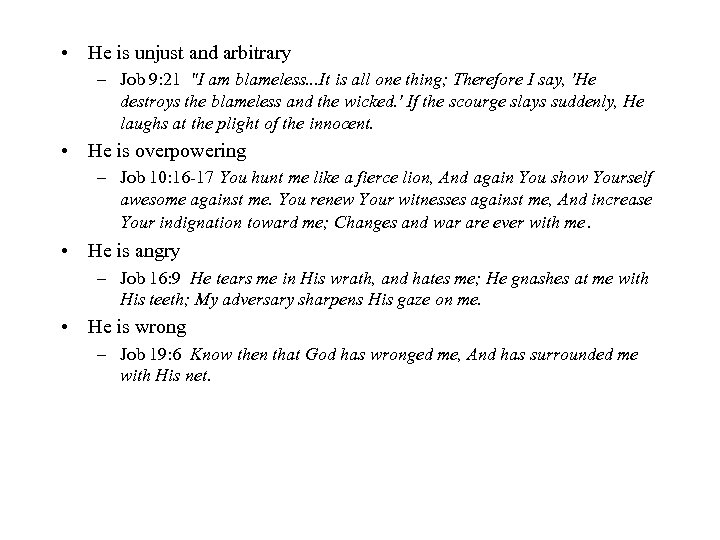 • He is unjust and arbitrary
– Job 9:21 "I am blameless...It is all one thing; Therefore I say, 'He destroys the blameless and the wicked.' If the scourge slays suddenly, He laughs at the plight of the innocent.

• He is overpowering
– Job 10:16-17 You hunt me like a fierce lion, And again You show Yourself awesome against me. You renew Your witnesses against me, And increase Your indignation toward me; Changes and war are ever with me.

• He is angry
– Job 16:9 He tears me in His wrath, and hates me; He gnashes at me with His teeth; My adversary sharpens His gaze on me.

• He is wrong
– Job 19:6 Know then that God has wronged me, And has surrounded me with His net.